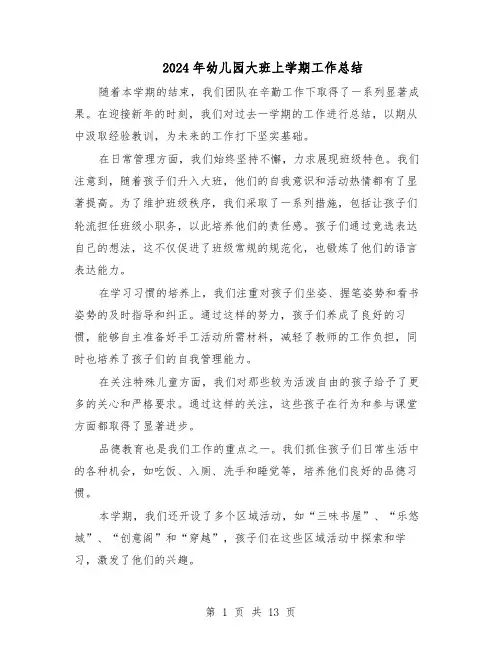 2024年幼儿园大班上学期工作总结

随着本学期的结束，我们团队在辛勤工作下取得了一系列显著成果。在迎接新年的时刻，我们对过去一学期的工作进行总结，以期从中汲取经验教训，为未来的工作打下坚实基础。

在日常管理方面，我们始终坚持不懈，力求展现班级特色。我们注意到，随着孩子们升入大班，他们的自我意识和活动热情都有了显著提高。为了维护班级秩序，我们采取了一系列措施，包括让孩子们轮流担任班级小职务，以此培养他们的责任感。孩子们通过竞选表达自己的想法，这不仅促进了班级常规的规范化，也锻炼了他们的语言表达能力。

在学习习惯的培养上，我们注重对孩子们坐姿、握笔姿势和看书姿势的及时指导和纠正。通过这样的努力，孩子们养成了良好的习惯，能够自主准备好手工活动所需材料，减轻了教师的工作负担，同时也培养了孩子们的自我管理能力。

在关注特殊儿童方面，我们对那些较为活泼自由的孩子给予了更多的关心和严格要求。通过这样的关注，这些孩子在行为和参与课堂方面都取得了显著进步。

品德教育也是我们工作的重点之一。我们抓住孩子们日常生活中的各种机会，如吃饭、入厕、洗手和睡觉等，培养他们良好的品德习惯。

本学期，我们还开设了多个区域活动，如“三味书屋”、“乐悠城”、“创意阁”和“穿越”，孩子们在这些区域活动中探索和学习，激发了他们的兴趣。

第 1 页 共 13 页